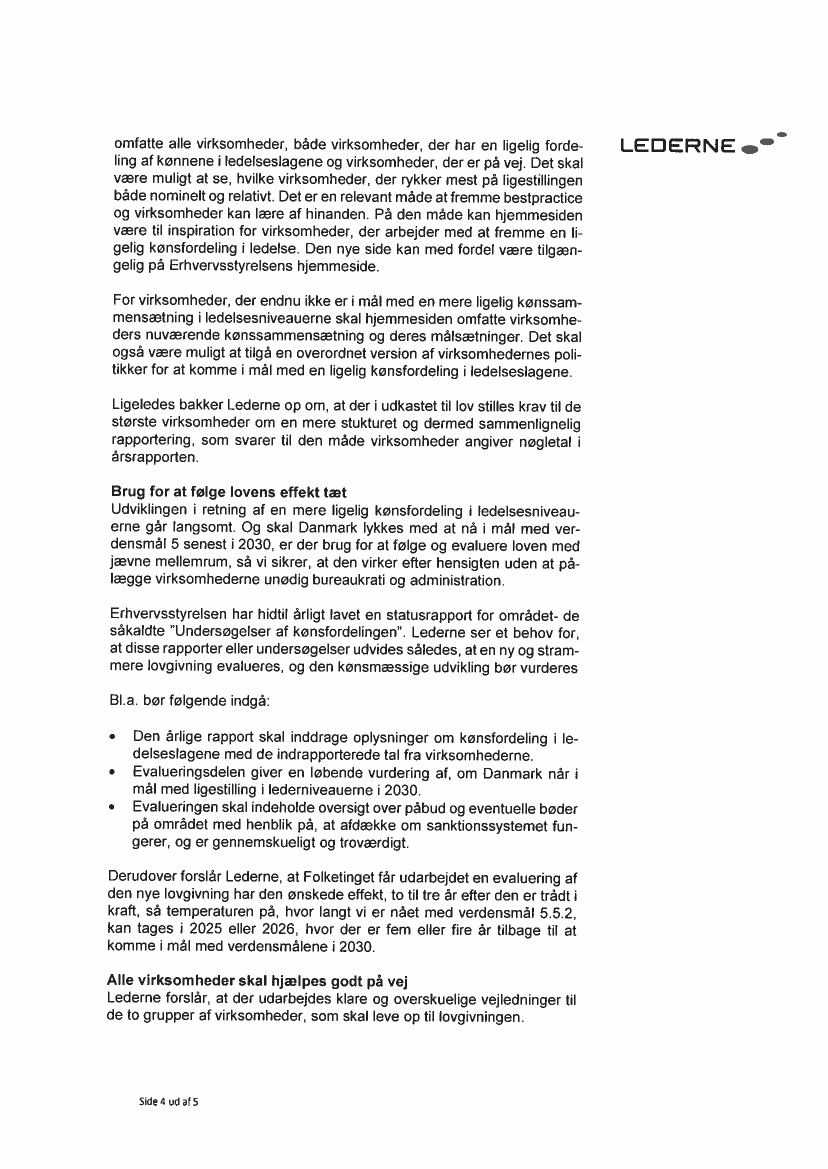 LEDERNE

omfatte alle virksomheder, både virksomheder, der har en ligelig fordeling af kønnene i ledelseslagene og virksomheder, der er på vej. Det skal være muligt at se, hvilke virksomheder, der rykker mest på ligestillingen både nominelt og relativt. Det er en relevant måde at fremme bestpractice og virksomheder kan lære af hinanden. På den måde kan hjemmesiden være til inspiration for virksomheder, der arbejder med at fremme en ligelig kønsfordeling i ledelse. Den nye side kan med fordel være tilgængelig på Erhvervsstyrelsens hjemmeside.

For virksomheder, der endnu ikke er i mål med en mere ligelig kønssammensætning i ledelsesniveauerne skal hjemmesiden omfatte virksomheders nuværende kønssammensætning og deres målsætninger. Det skal også være muligt at tilgå en overordnet version af virksomhedernes politikker for at komme i mål med en ligelig kønsfordeling i ledelseslagene.

Ligeledes bakker Lederne op om, at der i udkastet til lov stilles krav til de største virksomheder om en mere stukturet og dermed sammenlignelig rapportering, som svarer til den måde virksomheder angiver nøgletal i årsrapporten.

Brug for at følge lovens effekt tæt
Udviklingen i retning af en mere ligelig kønsfordeling i ledelsesniveauerne går langsomt. Og skal Danmark lykkes med at nå i mål med verdensmål 5 senest i 2030, er der brug for at følge og evaluere loven med jævne mellemrum, så vi sikrer, at den virker efter hensigten uden at pålægge virksomhederne unødig bureaukrati og administration.

Erhvervsstyrelsen har hidtil årligt lavet en statusrapport for området- de såkaldte "Undersøgelser af kønsfordelingen". Lederne ser et behov for, at disse rapporter eller undersøgelser udvides således, at en ny og strammere lovgivning evalueres, og den kønsmæssige udvikling bør vurderes

Bl.a. bør følgende indgå:

• Den årlige rapport skal inddrage oplysninger om kønsfordeling i ledelseslagene med de indrapporterede tal fra virksomhederne.
• Evalueringsdelen giver en løbende vurdering af, om Danmark når i mål med ligestilling i lederniveauerne i 2030.
• Evalueringen skal indeholde oversigt over påbud og eventuelle bøder på området med henblik på, at afdække om sanktionssystemet fungerer, og er gennemskueligt og troværdigt.

Derudover forslår Lederne, at Folketinget får udarbejdet en evaluering af den nye lovgivning har den ønskede effekt, to til tre år efter den er trådt i kraft, så temperaturen på, hvor langt vi er nået med verdensmål 5.5.2, kan tages i 2025 eller 2026, hvor der er fem eller fire år tilbage til at komme i mål med verdensmålene i 2030.

Alle virksomheder skal hjælpes godt på vej
Lederne forslår, at der udarbejdes klare og overskuelige vejledninger til de to grupper af virksomheder, som skal leve op til lovgivningen.

Side 4 ud af 5